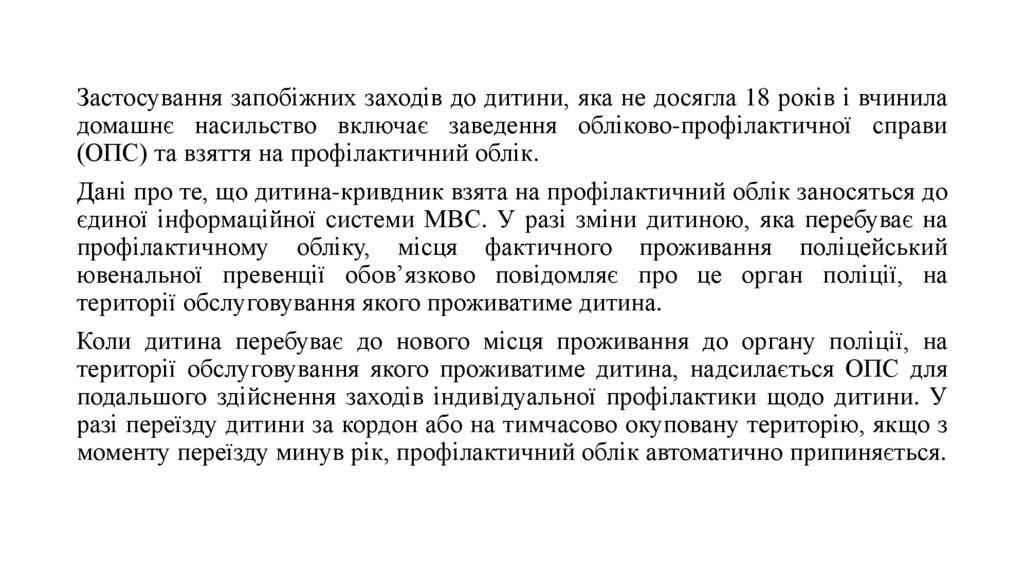 Застосування запобіжних заходів до дитини, яка не досягла 18 років і вчинила домашнє насильство включає заведення обліково-профілактичної справи (ОПС) та взяття на профілактичний облік.

Дані про те, що дитина-кривдник взята на профілактичний облік заносяться до єдиної інформаційної системи МВС. У разі зміни дитиною, яка перебуває на профілактичному обліку, місця фактичного проживання поліцейський ювенальної превенції обов’язково повідомляє про це орган поліції, на території обслуговування якого проживатиме дитина.

Коли дитина перебуває до нового місця проживання до органу поліції, на території обслуговування якого проживатиме дитина, надсилається ОПС для подальшого здійснення заходів індивідуальної профілактики щодо дитини. У разі переїзду дитини за кордон або на тимчасово окуповану територію, якщо з моменту переїзду минув рік, профілактичний облік автоматично припиняється.